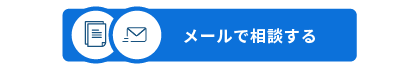 メールで相談する